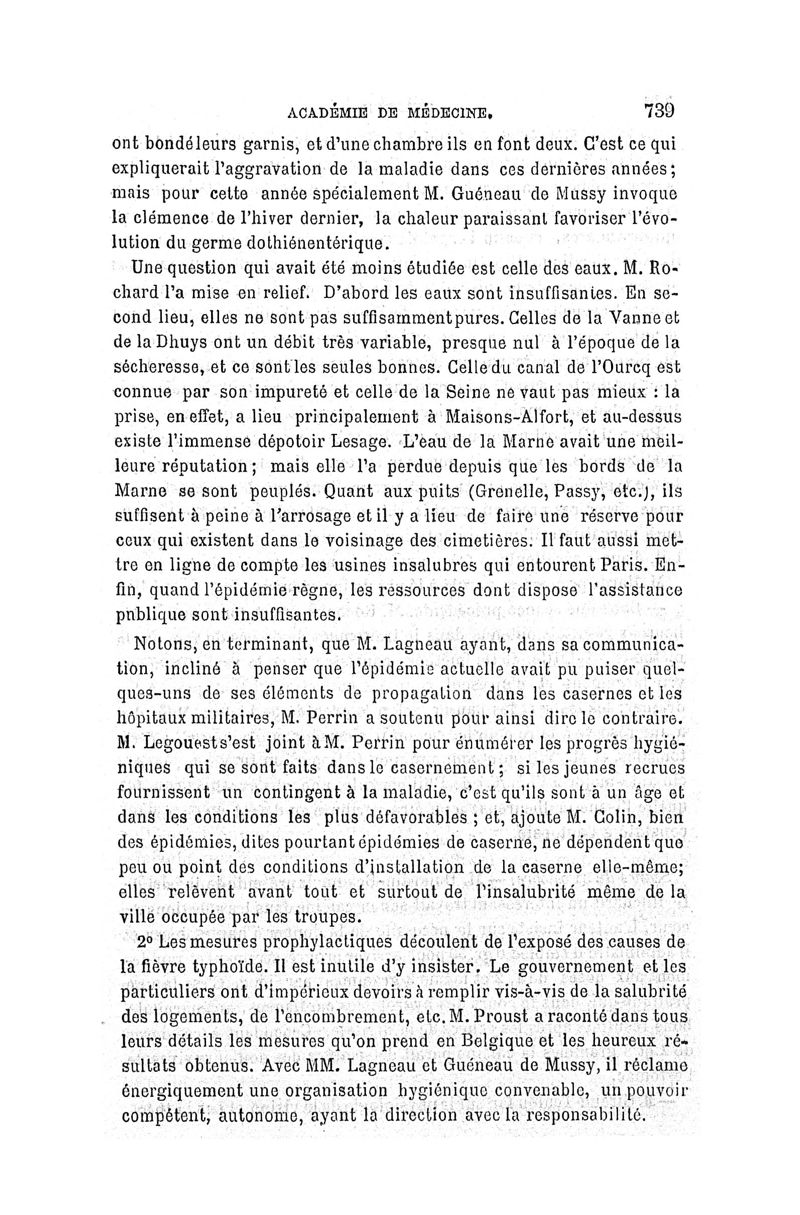 ACADÉMIE DE MÉDECINE. 739

ont bondé leurs garnis, et d'une chambre ils en font deux. C'est ce qui expliquerait l'aggravation de la maladie dans ces dernières années; mais pour cette année spécialement M. Guéneau de Mussy invoque la clémence de l'hiver dernier, la chaleur paraissant favoriser l'évolution du germe dothiénentérique.

Une question qui avait été moins étudiée est celle des eaux. M. Rochard l'a mise en relief. D'abord les eaux sont insuffisantes. En second lieu, elles ne sont pas suffisamment pures. Celles de la Vanne et de la Dhuys ont un débit très variable, presque nul à l'époque de la sécheresse, et ce sont les seules bonnes. Celle du canal de l'Ourcq est connue par son impureté et celle de la Seine ne vaut pas mieux : la prise, en effet, a lieu principalement à Maisons-Alfort, et au-dessus existe l'immense dépotoir Lesage. L'eau de la Marne avait une meilleure réputation; mais elle l'a perdue depuis que les bords de la Marne se sont peuplés. Quant aux puits (Grenelle, Passy, etc.), ils suffisent à peine à l'arrosage et il y a lieu de faire une réserve pour ceux qui existent dans le voisinage des cimetières. Il faut aussi mettre en ligne de compte les usines insalubres qui entourent Paris. Enfin, quand l'épidémie règne, les ressources dont dispose l'assistance pnblique sont insuffisantes.

Notons, en terminant, que M. Lagneau ayant, dans sa communication, incliné à penser que l'épidémie actuelle avait pu puiser quelques-uns de ses éléments de propagation dans les casernes et les hôpitaux militaires, M. Perrin a soutenu pour ainsi dire le contraire. M. Legouest s'est joint à M. Perrin pour énumérer les progrès hygiéniques qui se sont faits dans le casernement; si les jeunes recrues fournissent un contingent à la maladie, c'est qu'ils sont à un âge et dans les conditions les plus défavorables; et, ajoute M. Colin, bien des épidémies, dites pourtant épidémies de caserne, ne dépendent que peu ou point des conditions d'installation de la caserne elle-même; elles relèvent avant tout et surtout de l'insalubrité même de la ville occupée par les troupes.

2° Les mesures prophylactiques découlent de l'exposé des causes de la fièvre typhoïde. Il est inutile d'y insister. Le gouvernement et les particuliers ont d'impérieux devoirs à remplir vis-à-vis de la salubrité des logements, de l'encombrement, etc. M. Proust a raconté dans tous leurs détails les mesures qu'on prend en Belgique et les heureux résultats obtenus. Avec MM. Lagneau et Guéneau de Mussy, il réclame énergiquement une organisation hygiénique convenable, un pouvoir compétent, autonome, ayant la direction avec la responsabilité.